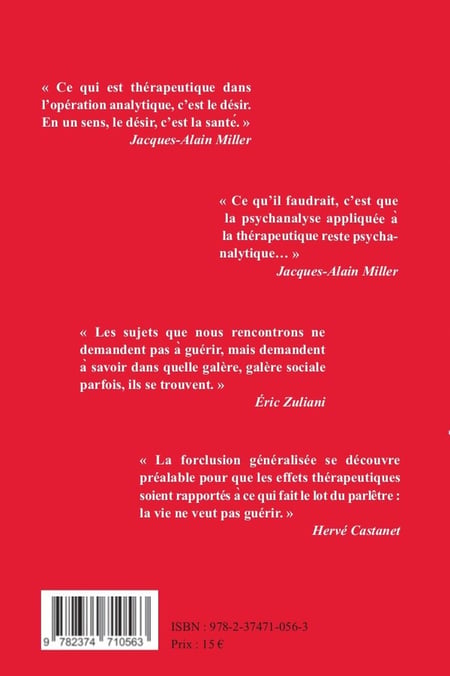 « Ce qui est thérapeutique dans l'opération analytique, c'est le désir. En un sens, le désir, c'est la santé. »
Jacques-Alain Miller

« Ce qu'il faudrait, c'est que la psychanalyse appliquée à la thérapeutique reste psychanalytique… »
Jacques-Alain Miller

« Les sujets que nous rencontrons ne demandent pas à guérir, mais demandent à savoir dans quelle galère, galère sociale parfois, ils se trouvent. »
Éric Zuliani

« La forclusion généralisée se découvre préalable pour que les effets thérapeutiques soient rapportés à ce qui fait le lot du parlêtre : la vie ne veut pas guérir. »
Hervé Castanet

9 782374 710563

ISBN : 978-2-37471-056-3
Prix : 15 €